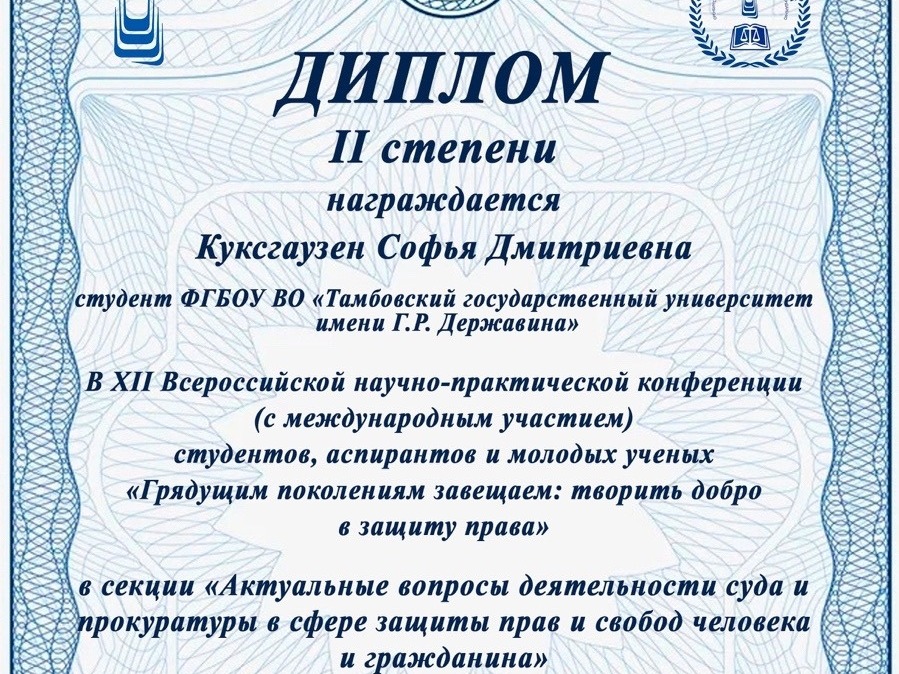 ДИПЛОМ
II степени
награждается
Куксгаузен Софья Дмитриевна

студент ФГБОУ ВО «Тамбовский государственный университет имени Г.Р. Державина»

В XII Всероссийской научно-практической конференции (с международным участием) студентов, аспирантов и молодых ученых «Грядущим поколениям завещаем: творить добро в защиту права»

в секции «Актуальные вопросы деятельности суда и прокуратуры в сфере защиты прав и свобод человека и гражданина»